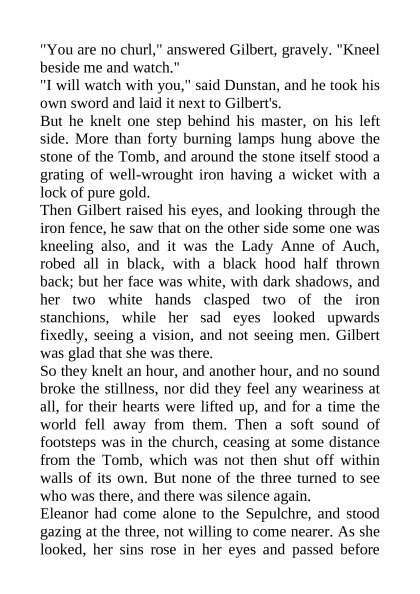 "You are no churl," answered Gilbert, gravely. "Kneel beside me and watch."

"I will watch with you," said Dunstan, and he took his own sword and laid it next to Gilbert's.

But he knelt one step behind his master, on his left side. More than forty burning lamps hung above the stone of the Tomb, and around the stone itself stood a grating of well-wrought iron having a wicket with a lock of pure gold.

Then Gilbert raised his eyes, and looking through the iron fence, he saw that on the other side some one was kneeling also, and it was the Lady Anne of Auch, robed all in black, with a black hood half thrown back; but her face was white, with dark shadows, and her two white hands clasped two of the iron stanchions, while her sad eyes looked upwards fixedly, seeing a vision, and not seeing men. Gilbert was glad that she was there.

So they knelt an hour, and another hour, and no sound broke the stillness, nor did they feel any weariness at all, for their hearts were lifted up, and for a time the world fell away from them. Then a soft sound of footsteps was in the church, ceasing at some distance from the Tomb, which was not then shut off within walls of its own. But none of the three turned to see who was there, and there was silence again.

Eleanor had come alone to the Sepulchre, and stood gazing at the three, not willing to come nearer. As she looked, her sins rose in her eyes and passed before